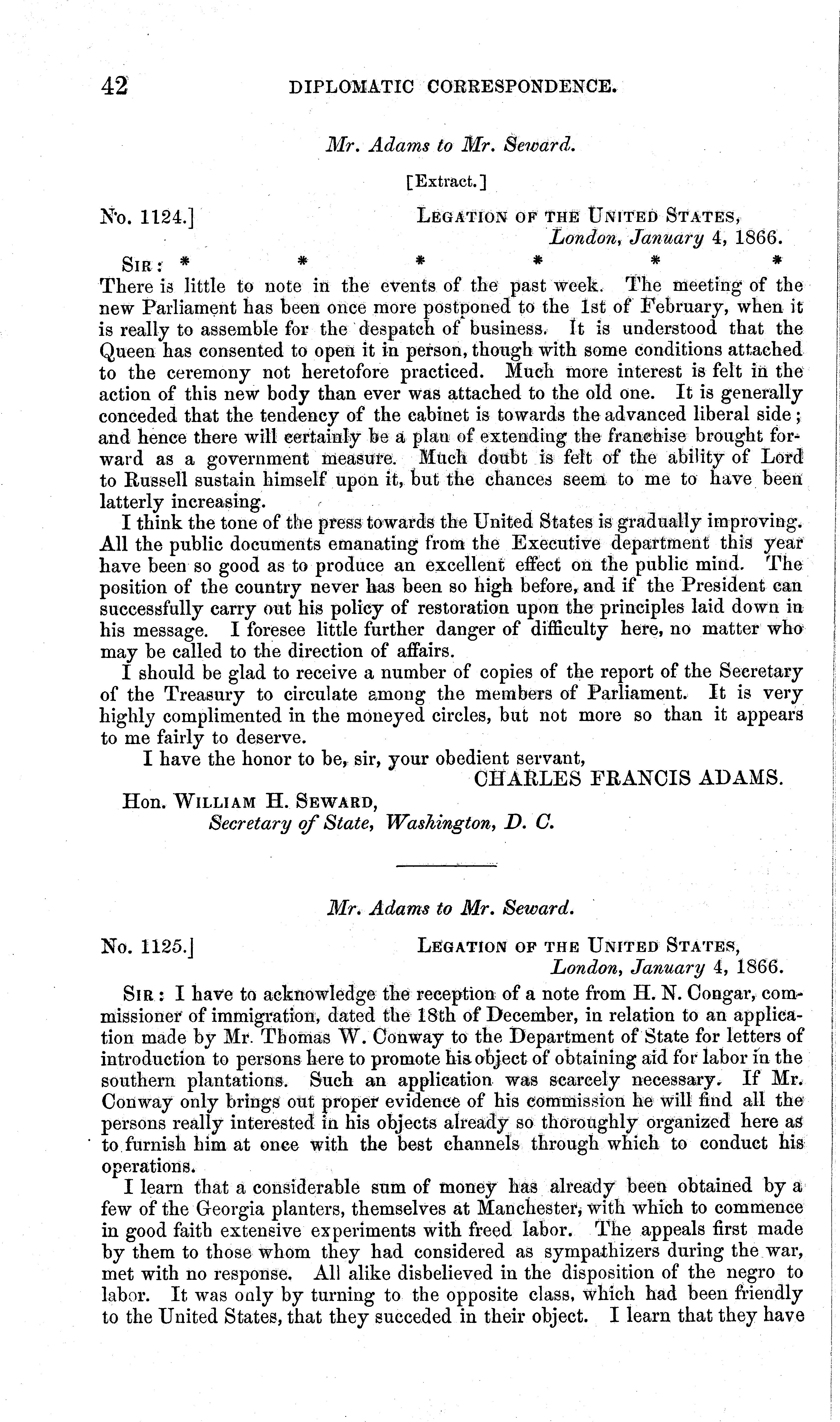 42 DIPLOMATIC CORRESPONDENCE.

Mr. Adams to Mr. Seward.

[Extract.]

No. 1124.] LEGATION OF THE UNITED STATES, London, January 4, 1866.

SIR: * * * * * *

There is little to note in the events of the past week. The meeting of the new Parliament has been once more postponed to the 1st of February, when it is really to assemble for the despatch of business. It is understood that the Queen has consented to open it in person, though with some conditions attached to the ceremony not heretofore practiced. Much more interest is felt in the action of this new body than ever was attached to the old one. It is generally conceded that the tendency of the cabinet is towards the advanced liberal side; and hence there will certainly be a plan of extending the franchise brought forward as a government measure. Much doubt is felt of the ability of Lord to Russell sustain himself upon it, but the chances seem to me to have been latterly increasing.

I think the tone of the press towards the United States is gradually improving. All the public documents emanating from the Executive department this year have been so good as to produce an excellent effect on the public mind. The position of the country never has been so high before, and if the President can successfully carry out his policy of restoration upon the principles laid down in his message. I foresee little further danger of difficulty here, no matter who may be called to the direction of affairs.

I should be glad to receive a number of copies of the report of the Secretary of the Treasury to circulate among the members of Parliament. It is very highly complimented in the moneyed circles, but not more so than it appears to me fairly to deserve.

I have the honor to be, sir, your obedient servant,
CHARLES FRANCIS ADAMS.

Hon. WILLIAM H. SEWARD,
Secretary of State, Washington, D. C.

Mr. Adams to Mr. Seward.

No. 1125.] LEGATION OF THE UNITED STATES, London, January 4, 1866.

SIR: I have to acknowledge the reception of a note from H. N. Congar, commissioner of immigration, dated the 18th of December, in relation to an application made by Mr. Thomas W. Conway to the Department of State for letters of introduction to persons here to promote his object of obtaining aid for labor in the southern plantations. Such an application was scarcely necessary. If Mr. Conway only brings out proper evidence of his commission he will find all the persons really interested in his objects already so thoroughly organized here as to furnish him at once with the best channels through which to conduct his operations.

I learn that a considerable sum of money has already been obtained by a few of the Georgia planters, themselves at Manchester, with which to commence in good faith extensive experiments with freed labor. The appeals first made by them to those whom they had considered as sympathizers during the war, met with no response. All alike disbelieved in the disposition of the negro to labor. It was only by turning to the opposite class, which had been friendly to the United States, that they succeded in their object. I learn that they have